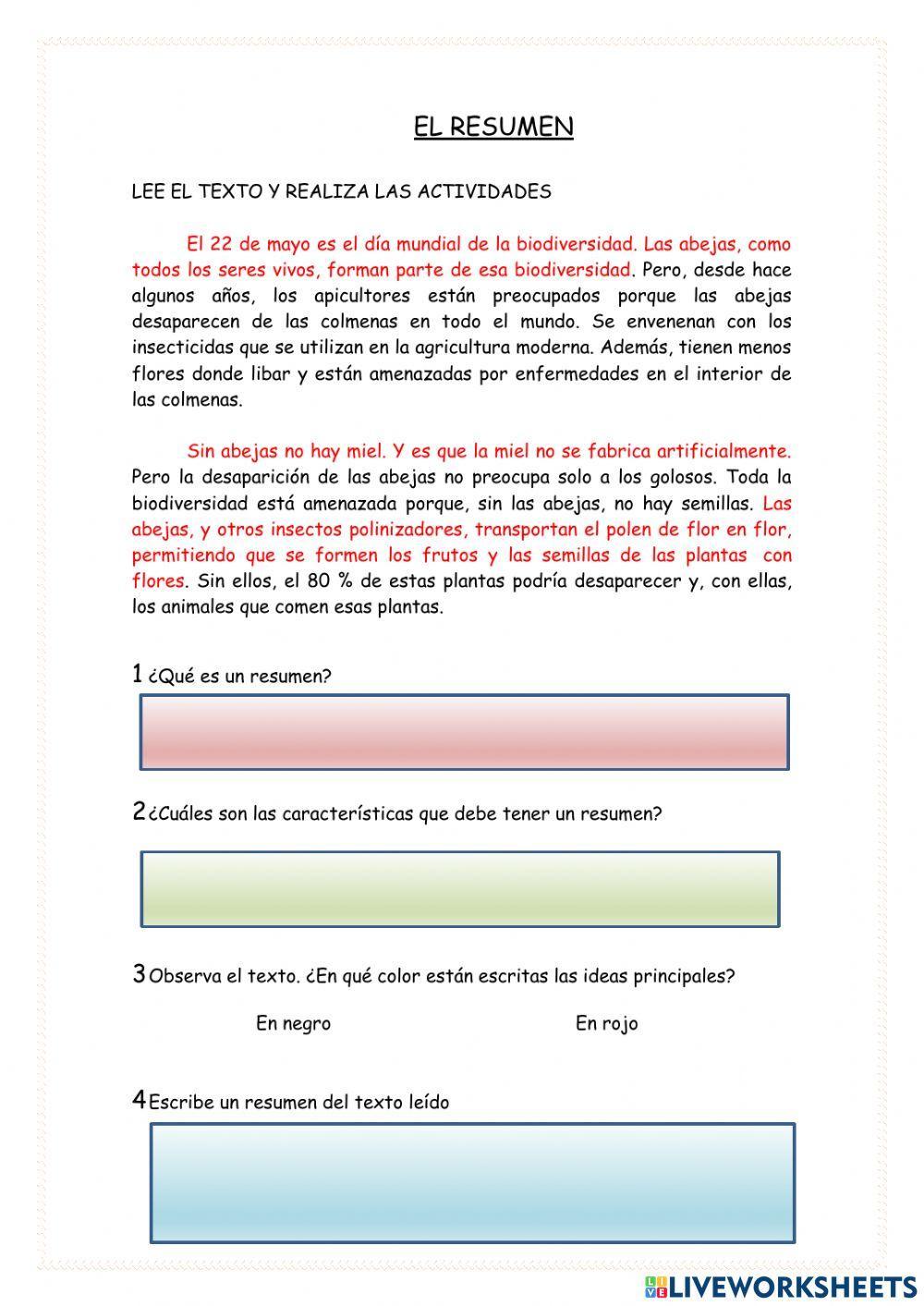 EL RESUMEN

LEE EL TEXTO Y REALIZA LAS ACTIVIDADES

El 22 de mayo es el día mundial de la biodiversidad. Las abejas, como todos los seres vivos, forman parte de esa biodiversidad. Pero, desde hace algunos años, los apicultores están preocupados porque las abejas desaparecen de las colmenas en todo el mundo. Se envenenan con los insecticidas que se utilizan en la agricultura moderna. Además, tienen menos flores donde libar y están amenazadas por enfermedades en el interior de las colmenas.

Sin abejas no hay miel. Y es que la miel no se fabrica artificialmente. Pero la desaparición de las abejas no preocupa solo a los golosos. Toda la biodiversidad está amenazada porque, sin las abejas, no hay semillas. Las abejas, y otros insectos polinizadores, transportan el polen de flor en flor, permitiendo que se formen los frutos y las semillas de las plantas con flores. Sin ellos, el 80 % de estas plantas podría desaparecer y, con ellas, los animales que comen esas plantas.

1 ¿Qué es un resumen?

2 ¿Cuáles son las características que debe tener un resumen?

3 Observa el texto. ¿En qué color están escritas las ideas principales?

En negro

En rojo

4 Escribe un resumen del texto leído

LIVEWORKSHEETS